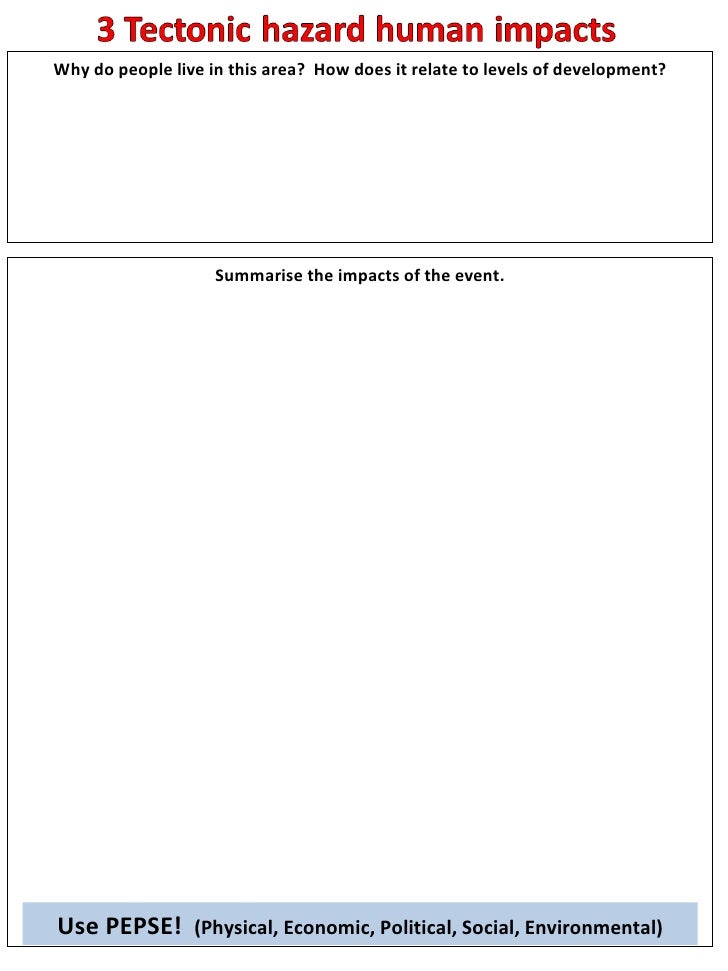 3 Tectonic hazard human impacts

Why do people live in this area?  How does it relate to levels of development?

Summarise the impacts of the event.

Use PEPSE!  (Physical, Economic, Political, Social, Environmental)